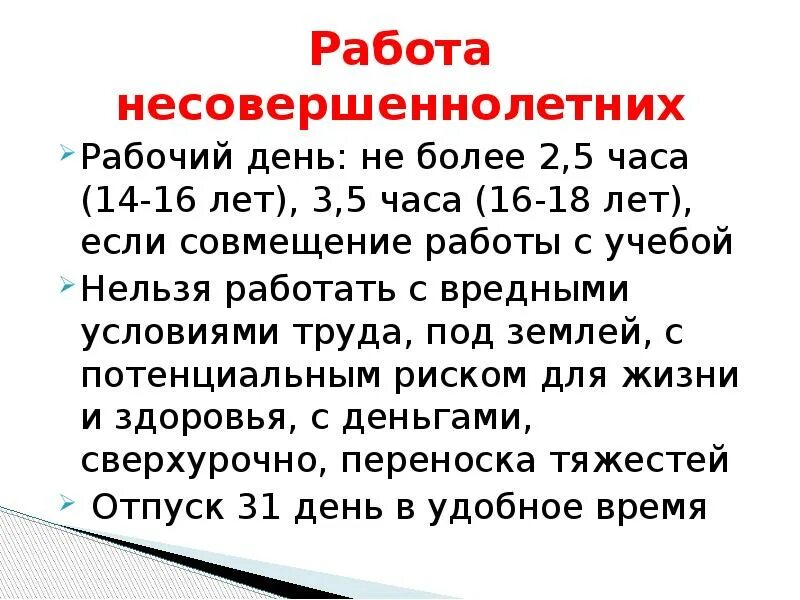 Работа несовершеннолетних

Рабочий день: не более 2,5 часа (14-16 лет), 3,5 часа (16-18 лет), если совмещение работы с учебой

Нельзя работать с вредными условиями труда, под землей, с потенциальным риском для жизни и здоровья, с деньгами, сверхурочно, переноска тяжестей

Отпуск 31 день в удобное время